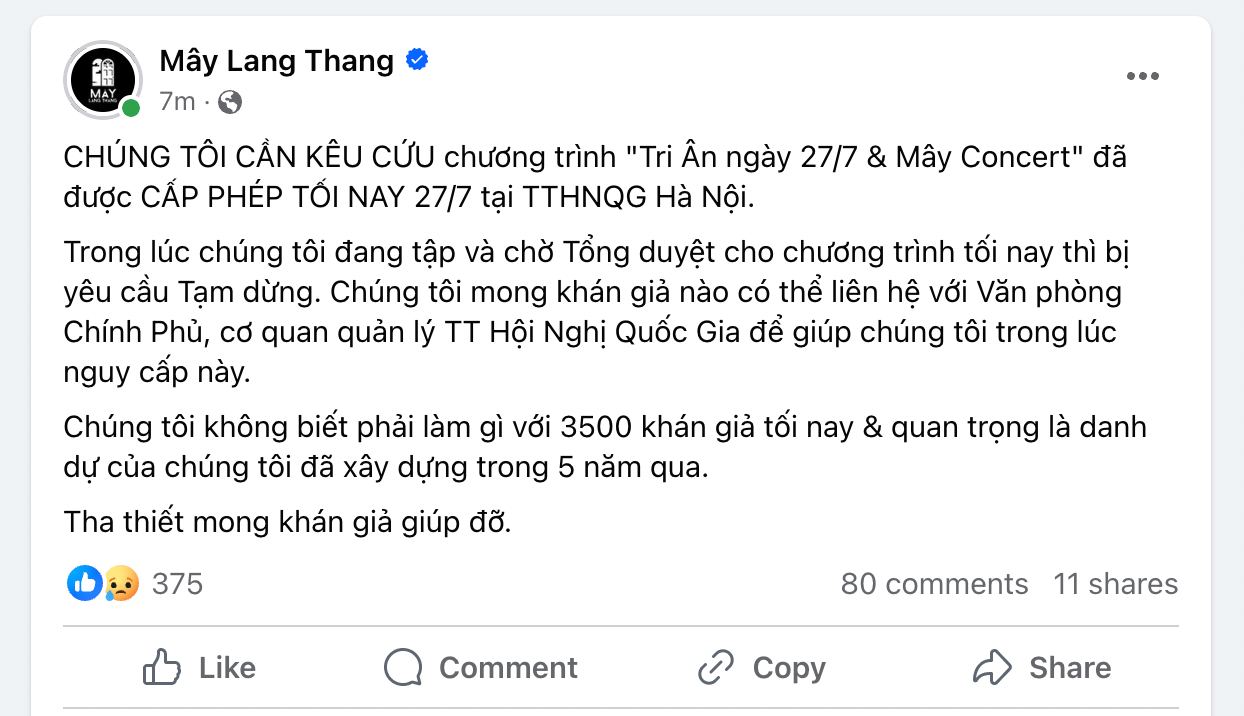 MAY LANG THANG

Mây Lang Thang
7m ·

CHÚNG TÔI CẦN KÊU CỨU chương trình "Tri Ân ngày 27/7 & Mây Concert" đã được CẤP PHÉP TỐI NAY 27/7 tại TTHNQG Hà Nội.

Trong lúc chúng tôi đang tập và chờ Tổng duyệt cho chương trình tối nay thì bị yêu cầu Tạm dừng. Chúng tôi mong khán giả nào có thể liên hệ với Văn phòng Chính Phủ, cơ quan quản lý TT Hội Nghị Quốc Gia để giúp chúng tôi trong lúc nguy cấp này.

Chúng tôi không biết phải làm gì với 3500 khán giả tối nay & quan trọng là danh dự của chúng tôi đã xây dựng trong 5 năm qua.

Tha thiết mong khán giả giúp đỡ.

375
80 comments 11 shares

Like Comment Copy Share